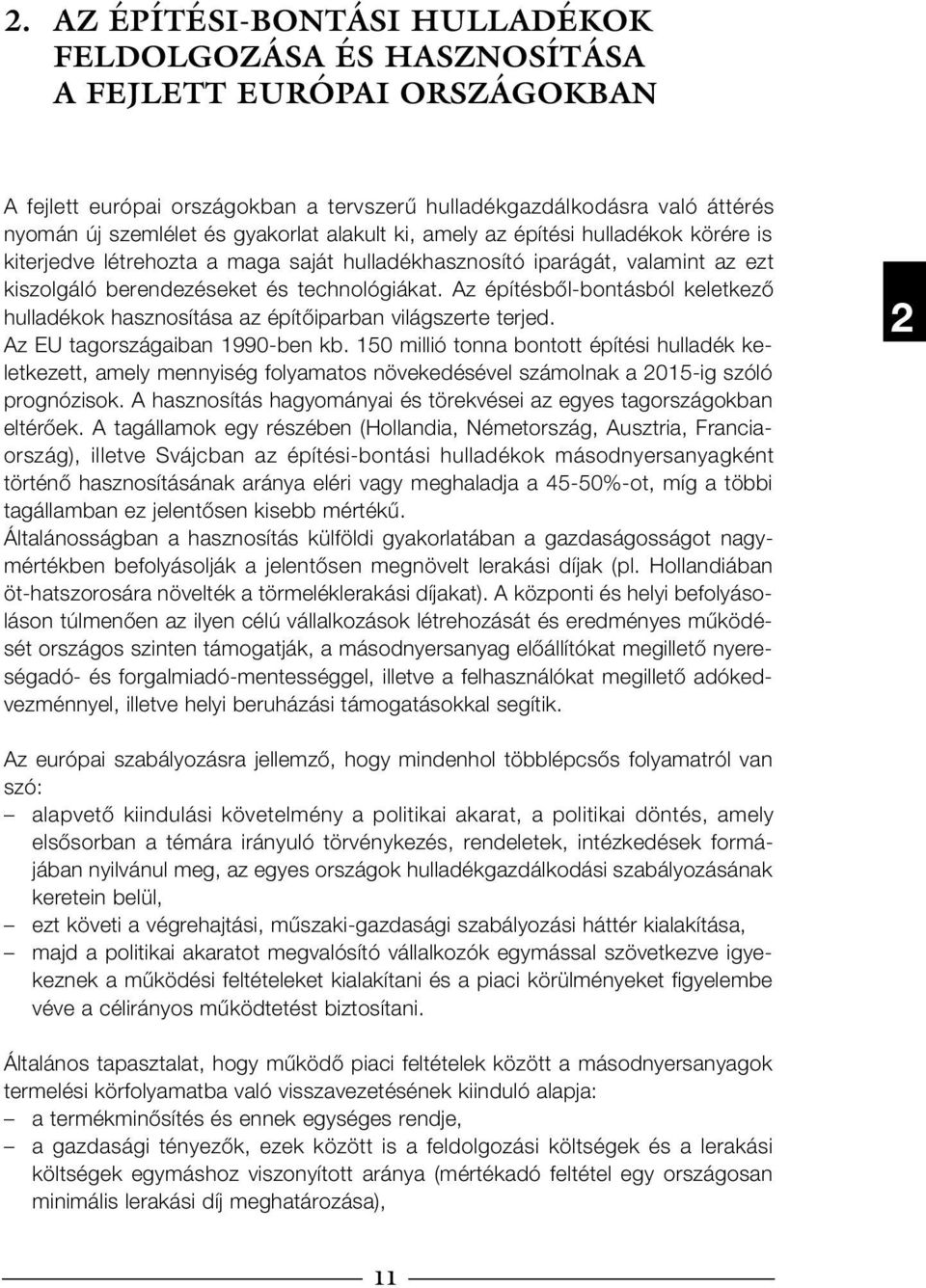 2. AZ ÉPÍTÉSI-BONTÁSI HULLADÉKOK FELDOLGOZÁSA ÉS HASZNOSÍTÁSA A FEJLETT EURÓPAI ORSZÁGOKBAN

A fejlett európai országokban a tervszerű hulladékgazdálkodásra való áttérés nyomán új szemlélet és gyakorlat alakult ki, amely az építési hulladékok körére is kiterjedve létrehozta a maga saját hulladékhasznosító iparágát, valamint az ezt kiszolgáló berendezéseket és technológiákat. Az építésből-bontásból keletkező hulladékok hasznosítása az építőiparban világszerte terjed. Az EU tagországaiban 1990-ben kb. 150 millió tonna bontott építési hulladék keletkezett, amely mennyiség folyamatos növekedésével számolnak a 2015-ig szóló prognózisok. A hasznosítás hagyományai és törekvései az egyes tagországokban eltérőek. A tagállamok egy részében (Hollandia, Németország, Ausztria, Franciaország), illetve Svájcban az építési-bontási hulladékok másodnyersanyagként történő hasznosításának aránya eléri vagy meghaladja a 45-50%-ot, míg a többi tagállamban ez jelentősen kisebb mértékű.
Általánosságban a hasznosítás külföldi gyakorlatában a gazdaságosságot nagymértékben befolyásolják a jelentősen megnövelt lerakási díjak (pl. Hollandiában öt-hatszorosára növelték a törmeléklerakási díjakat). A központi és helyi befolyásoláson túlmenően az ilyen célú vállalkozások létrehozását és eredményes működését országos szinten támogatják, a másodnyersanyag előállítókat megillető nyereségadó- és forgalmiadó-mentességgel, illetve a felhasználókat megillető adókedvezménnyel, illetve helyi beruházási támogatásokkal segítik.

2

Az európai szabályozásra jellemző, hogy mindenhol többlépcsős folyamatról van szó:
– alapvető kiindulási követelmény a politikai akarat, a politikai döntés, amely elsősorban a témára irányuló törvénykezés, rendeletek, intézkedések formájában nyilvánul meg, az egyes országok hulladékgazdálkodási szabályozásának keretein belül,
– ezt követi a végrehajtási, műszaki-gazdasági szabályozási háttér kialakítása,
– majd a politikai akaratot megvalósító vállalkozók egymással szövetkezve igyekeznek a működési feltételeket kialakítani és a piaci körülményeket figyelembe véve a célirányos működtetést biztosítani.

Általános tapasztalat, hogy működő piaci feltételek között a másodnyersanyagok termelési körfolyamatba való visszavezetésének kiinduló alapja:
– a termékminősítés és ennek egységes rendje,
– a gazdasági tényezők, ezek között is a feldolgozási költségek és a lerakási költségek egymáshoz viszonyított aránya (mértékadó feltétel egy országosan minimális lerakási díj meghatározása),

11